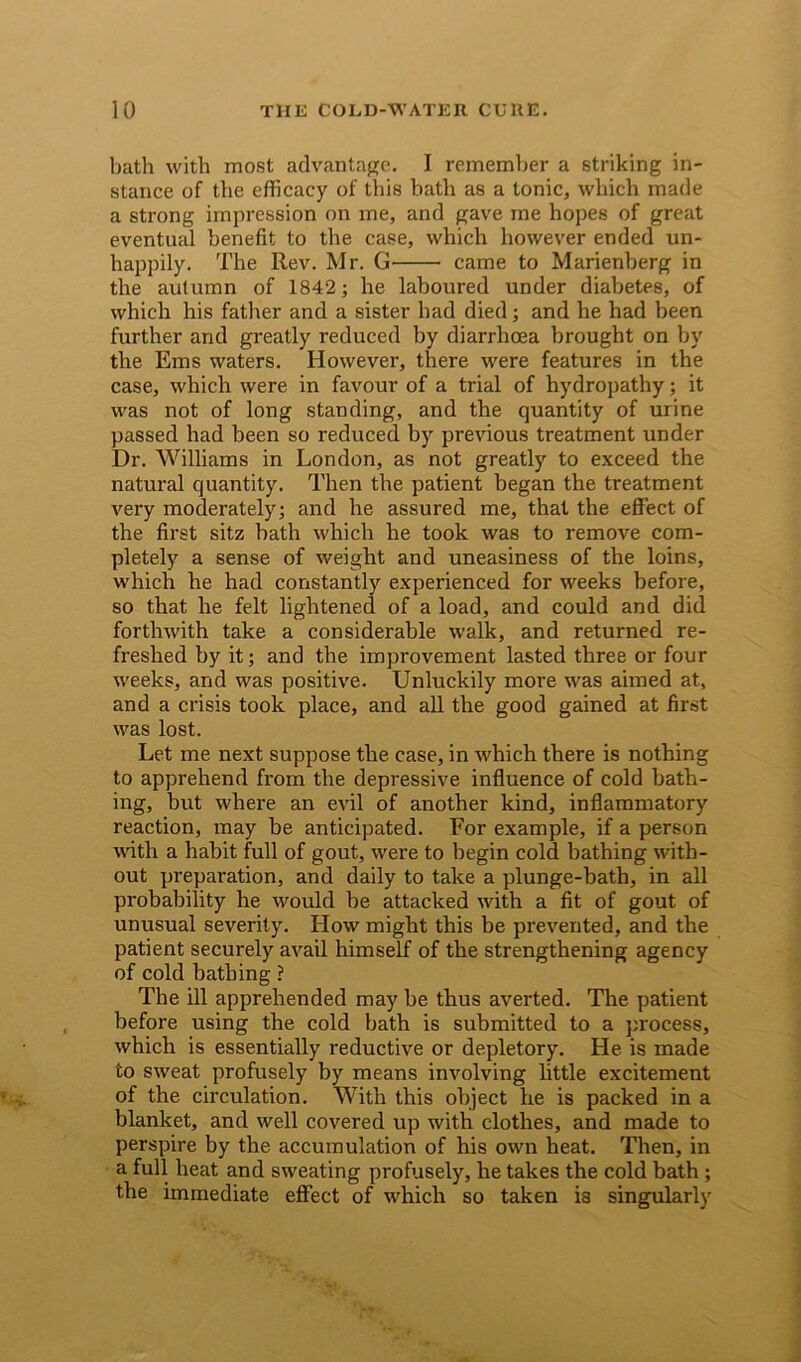 10 THE COLD-WATER CURE.

bath with most advantage. I remember a striking instance of the efficacy of this bath as a tonic, which made a strong impression on me, and gave me hopes of great eventual benefit to the case, which however ended unhappily. The Rev. Mr. G—— came to Marienberg in the autumn of 1842; he laboured under diabetes, of which his father and a sister had died; and he had been further and greatly reduced by diarrhœa brought on by the Ems waters. However, there were features in the case, which were in favour of a trial of hydropathy; it was not of long standing, and the quantity of urine passed had been so reduced by previous treatment under Dr. Williams in London, as not greatly to exceed the natural quantity. Then the patient began the treatment very moderately; and he assured me, that the effect of the first sitz bath which he took was to remove completely a sense of weight and uneasiness of the loins, which he had constantly experienced for weeks before, so that he felt lightened of a load, and could and did forthwith take a considerable walk, and returned refreshed by it; and the improvement lasted three or four weeks, and was positive. Unluckily more was aimed at, and a crisis took place, and all the good gained at first was lost.

Let me next suppose the case, in which there is nothing to apprehend from the depressive influence of cold bathing, but where an evil of another kind, inflammatory reaction, may be anticipated. For example, if a person with a habit full of gout, were to begin cold bathing without preparation, and daily to take a plunge-bath, in all probability he would be attacked with a fit of gout of unusual severity. How might this be prevented, and the patient securely avail himself of the strengthening agency of cold bathing?

The ill apprehended may be thus averted. The patient before using the cold bath is submitted to a process, which is essentially reductive or depletory. He is made to sweat profusely by means involving little excitement of the circulation. With this object he is packed in a blanket, and well covered up with clothes, and made to perspire by the accumulation of his own heat. Then, in a full heat and sweating profusely, he takes the cold bath; the immediate effect of which so taken is singularly